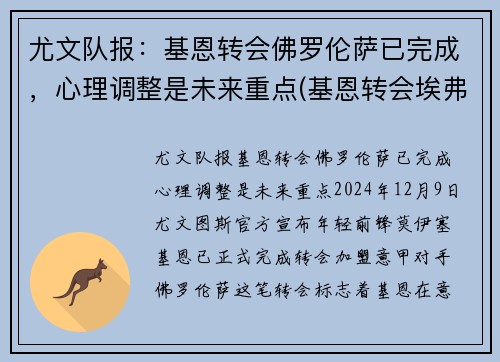 尤文队报：基恩转会佛罗伦萨已完成，心理调整是未来重点(基恩转会埃弗

尤文队报基恩转会佛罗伦萨已完成心理调整是未来重点2024年12月9日尤文图斯官方宣布年轻前锋莫伊塞基恩已正式完成转会加盟意甲对手佛罗伦萨这笔转会标志着基恩在意